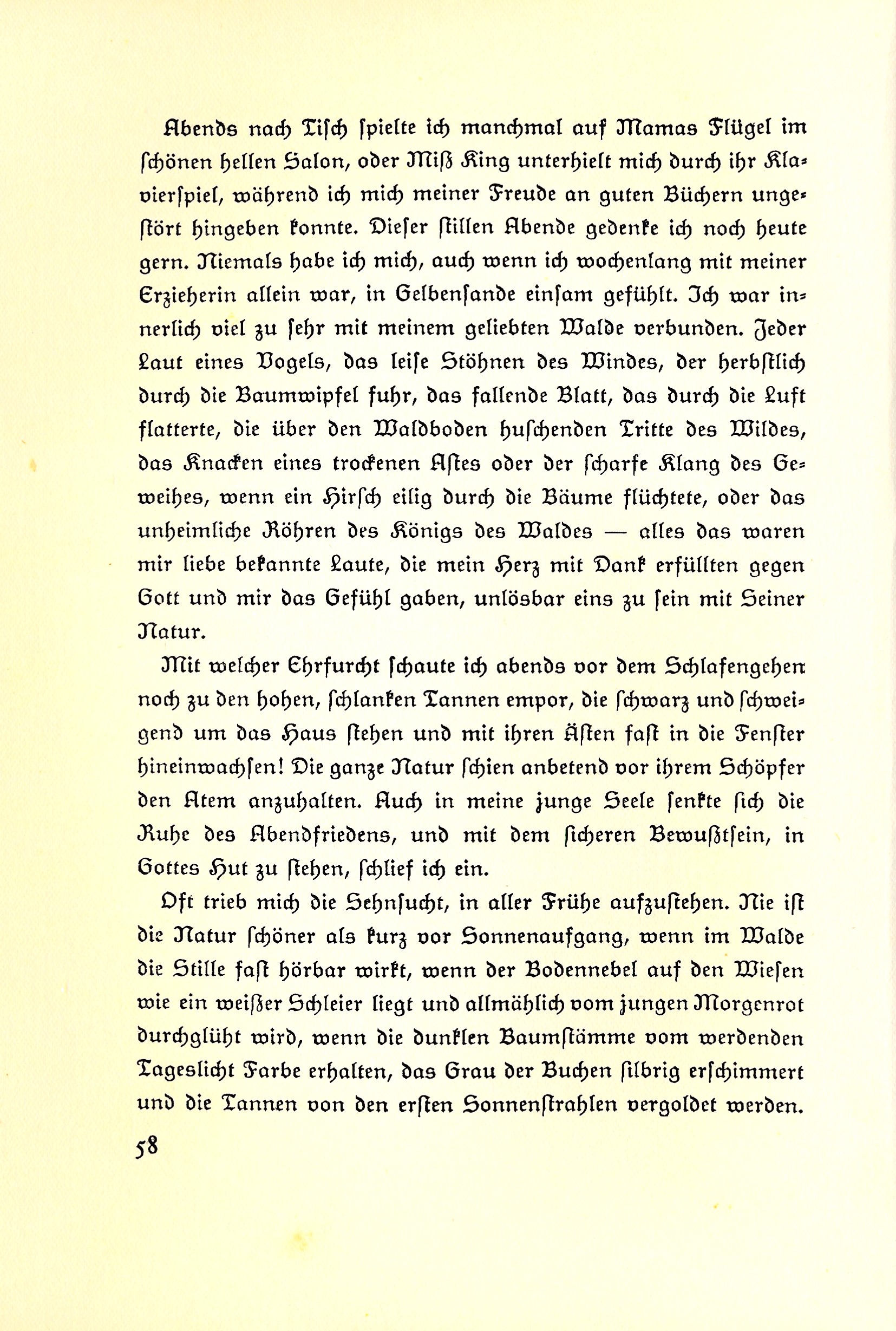 Abends nach Tisch spielte ich manchmal auf Mamas Flügel im schönen hellen Salon, oder Miß King unterhielt mich durch ihr Klavierspiel, während ich mich meiner Freude an guten Büchern ungestört hingeben konnte. Dieser stillen Abende gedenke ich noch heute gern. Niemals habe ich mich, auch wenn ich wochenlang mit meiner Erzieherin allein war, in Gelbensande einsam gefühlt. Ich war innerlich viel zu sehr mit meinem geliebten Walde verbunden. Jeder Laut eines Vogels, das leise Stöhnen des Windes, der herbstlich durch die Baumwipfel fuhr, das fallende Blatt, das durch die Luft flatterte, die über den Waldboden huschenden Tritte des Wildes, das Knacken eines trockenen Astes oder der scharfe Klang des Geweihes, wenn ein Hirsch eilig durch die Bäume flüchtete, oder das unheimliche Röhren des Königs des Waldes — alles das waren mir liebe bekannte Laute, die mein Herz mit Dank erfüllten gegen Gott und mir das Gefühl gaben, unlösbar eins zu sein mit Seiner Natur.

Mit welcher Ehrfurcht schaute ich abends vor dem Schlafengehen noch zu den hohen, schlanken Tannen empor, die schwarz und schweigend um das Haus stehen und mit ihren Ästen fast in die Fenster hineinwachsen! Die ganze Natur schien anbetend vor ihrem Schöpfer den Atem anzuhalten. Auch in meine junge Seele senkte sich die Ruhe des Abendfriedens, und mit dem sicheren Bewußtsein, in Gottes Hut zu stehen, schlief ich ein.

Oft trieb mich die Sehnsucht, in aller Frühe aufzustehen. Nie ist die Natur schöner als kurz vor Sonnenaufgang, wenn im Walde die Stille fast hörbar wirkt, wenn der Bodennebel auf den Wiesen wie ein weißer Schleier liegt und allmählich vom jungen Morgenrot durchglüht wird, wenn die dunklen Baumstämme vom werdenden Tageslicht Farbe erhalten, das Grau der Buchen silbrig erschimmert und die Tannen von den ersten Sonnenstrahlen vergoldet werden.

58